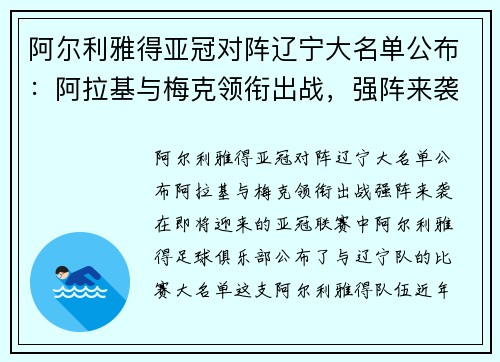 阿尔利雅得亚冠对阵辽宁大名单公布：阿拉基与梅克领衔出战，强阵来袭

阿尔利雅得亚冠对阵辽宁大名单公布阿拉基与梅克领衔出战强阵来袭在即将迎来的亚冠联赛中阿尔利雅得足球俱乐部公布了与辽宁队的比赛大名单这支阿尔利雅得队伍近年